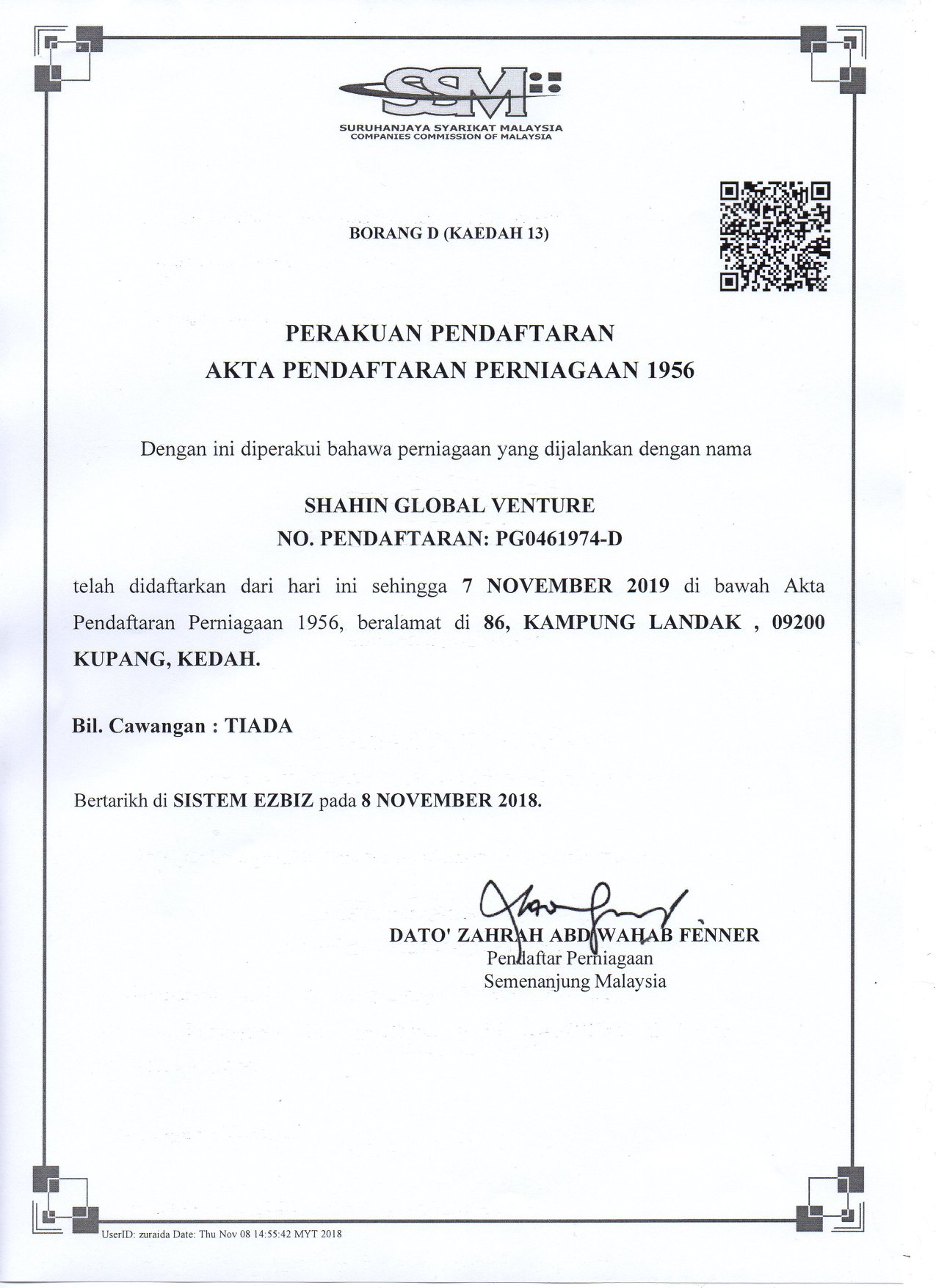 SSM
SURUHANJAYA SYARIKAT MALAYSIA
COMPANIES COMMISSION OF MALAYSIA

BORANG D (KAEDAH 13)

PERAKUAN PENDAFTARAN
AKTA PENDAFTARAN PERNIAGAAN 1956

Dengan ini diperakui bahawa perniagaan yang dijalankan dengan nama

SHAHIN GLOBAL VENTURE
NO. PENDAFTARAN: PG0461974-D

telah didaftarkan dari hari ini sehingga 7 NOVEMBER 2019 di bawah Akta Pendaftaran Perniagaan 1956, beralamat di 86, KAMPUNG LANDAK , 09200 KUPANG, KEDAH.

Bil. Cawangan : TIADA

Bertarikh di SISTEM EZBIZ pada 8 NOVEMBER 2018.

DATO' ZAHRAH ABD WAHAB FENNER
Pendaftar Perniagaan
Semenanjung Malaysia

UserID: zuraida Date: Thu Nov 08 14:55:42 MYT 2018